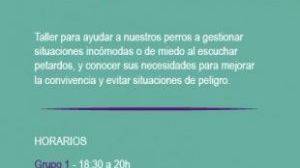 Taller para ayudar a nuestros perros a gestionar situaciones incómodas o de miedo al escuchar petardos, y conocer sus necesidades para mejorar la convivencia y evitar situaciones de peligro.

HORARIOS

Grupo 1 - 18:30 a 20h